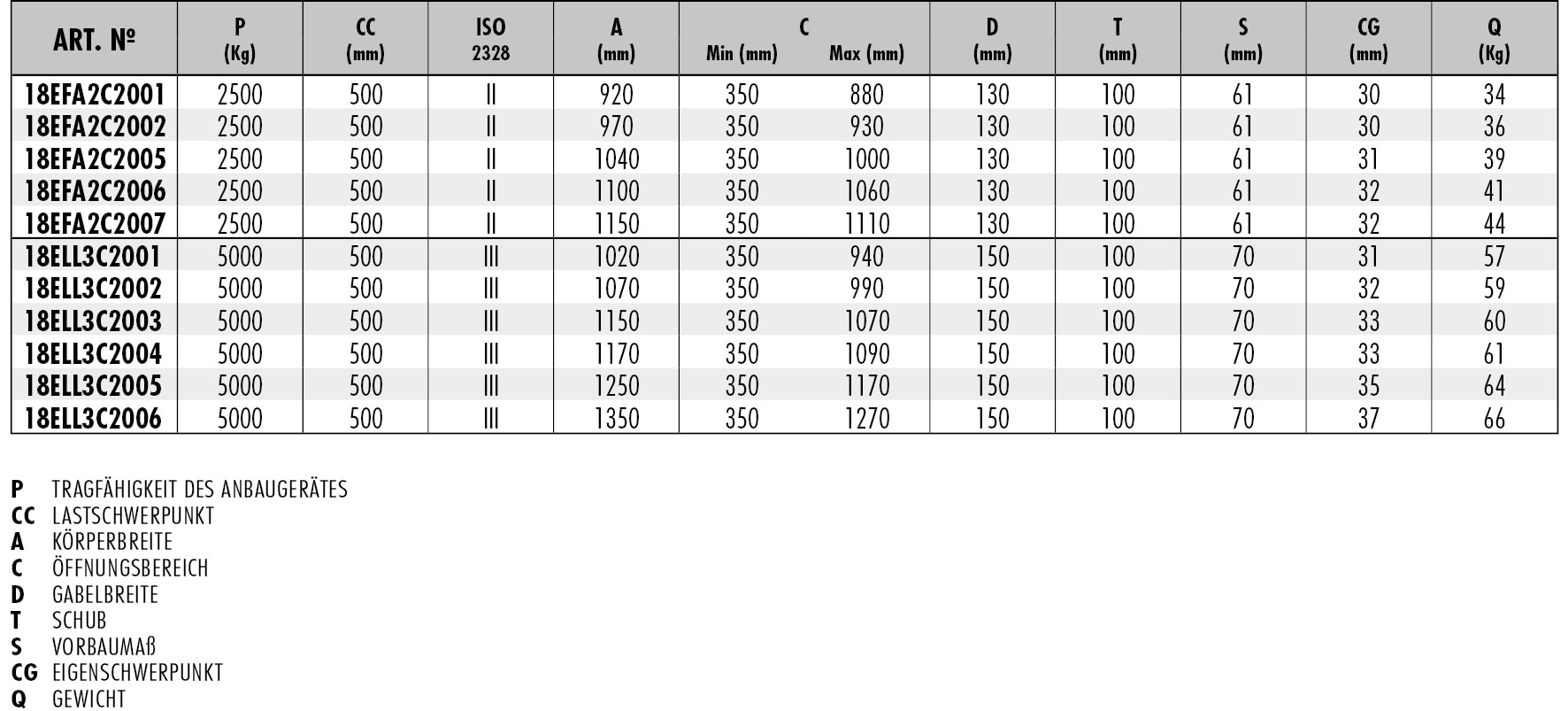 | ART. № | P (Kg) | CC (mm) | ISO 2328 | A (mm) | C Min (mm) | C Max (mm) | D (mm) | T (mm) | S (mm) | CG (mm) | Q (Kg) |
|---|---|---|---|---|---|---|---|---|---|---|---|
| 18EFA2C2001 | 2500 | 500 | II | 920 | 350 | 880 | 130 | 100 | 61 | 30 | 34 |
| 18EFA2C2002 | 2500 | 500 | II | 970 | 350 | 930 | 130 | 100 | 61 | 30 | 36 |
| 18EFA2C2005 | 2500 | 500 | II | 1040 | 350 | 1000 | 130 | 100 | 61 | 31 | 39 |
| 18EFA2C2006 | 2500 | 500 | II | 1100 | 350 | 1060 | 130 | 100 | 61 | 32 | 41 |
| 18EFA2C2007 | 2500 | 500 | II | 1150 | 350 | 1110 | 130 | 100 | 61 | 32 | 44 |
| 18ELL3C2001 | 5000 | 500 | III | 1020 | 350 | 940 | 150 | 100 | 70 | 31 | 57 |
| 18ELL3C2002 | 5000 | 500 | III | 1070 | 350 | 990 | 150 | 100 | 70 | 32 | 59 |
| 18ELL3C2003 | 5000 | 500 | III | 1150 | 350 | 1070 | 150 | 100 | 70 | 33 | 60 |
| 18ELL3C2004 | 5000 | 500 | III | 1170 | 350 | 1090 | 150 | 100 | 70 | 33 | 61 |
| 18ELL3C2005 | 5000 | 500 | III | 1250 | 350 | 1170 | 150 | 100 | 70 | 35 | 64 |
| 18ELL3C2006 | 5000 | 500 | III | 1350 | 350 | 1270 | 150 | 100 | 70 | 37 | 66 |

P TRAGFÄHIGKEIT DES ANBAUGERÄTES
CC LASTSCHWERPUNKT
A KÖRPERBREITE
C ÖFFNUNGSBEREICH
D GABELBREITE
T SCHUB
S VORBAUMAß
CG EIGENSCHWERPUNKT
Q GEWICHT